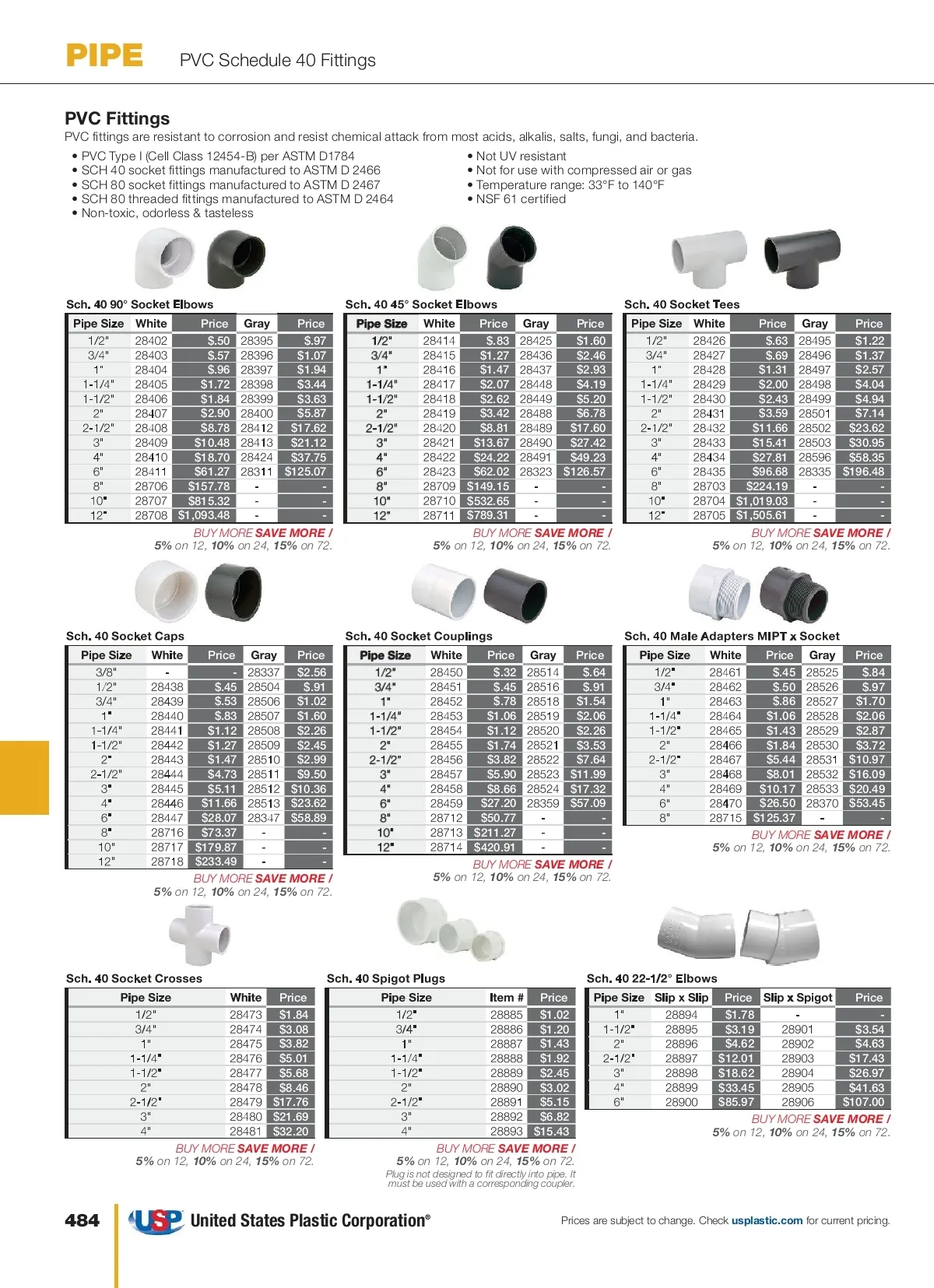 PIPE PVC Schedule 40 Fittings

PVC Fittings
PVC fittings are resistant to corrosion and resist chemical attack from most acids, alkalis, salts, fungi, and bacteria.

• PVC Type I (Cell Class 12454-B) per ASTM D1784
• SCH 40 socket fittings manufactured to ASTM D 2466
• SCH 80 socket fittings manufactured to ASTM D 2467
• SCH 80 threaded fittings manufactured to ASTM D 2464
• Non-toxic, odorless & tasteless

• Not UV resistant
• Not for use with compressed air or gas
• Temperature range: 33°F to 140°F
• NSF 61 certified

Sch. 40 90° Socket Elbows

| Pipe Size | White | Price | Gray | Price |
|---|---|---|---|---|
| 1/2" | 28402 | $.50 | 28395 | $.97 |
| 3/4" | 28403 | $.57 | 28396 | $1.07 |
| 1" | 28404 | $.96 | 28397 | $1.94 |
| 1-1/4" | 28405 | $1.72 | 28398 | $3.44 |
| 1-1/2" | 28406 | $1.84 | 28399 | $3.63 |
| 2" | 28407 | $2.90 | 28400 | $5.87 |
| 2-1/2" | 28408 | $8.78 | 28412 | $17.62 |
| 3" | 28409 | $10.48 | 28413 | $21.12 |
| 4" | 28410 | $18.70 | 28424 | $37.75 |
| 6" | 28411 | $61.27 | 28311 | $125.07 |
| 8" | 28706 | $157.78 | - | - |
| 10" | 28707 | $815.32 | - | - |
| 12" | 28708 | $1,093.48 | - | - |

BUY MORE SAVE MORE / 5% on 12, 10% on 24, 15% on 72.

Sch. 40 45° Socket Elbows

| Pipe Size | White | Price | Gray | Price |
|---|---|---|---|---|
| 1/2" | 28414 | $.83 | 28425 | $1.60 |
| 3/4" | 28415 | $1.27 | 28436 | $2.46 |
| 1" | 28416 | $1.47 | 28437 | $2.93 |
| 1-1/4" | 28417 | $2.07 | 28448 | $4.19 |
| 1-1/2" | 28418 | $2.62 | 28449 | $5.20 |
| 2" | 28419 | $3.42 | 28488 | $6.78 |
| 2-1/2" | 28420 | $8.81 | 28489 | $17.60 |
| 3" | 28421 | $13.67 | 28490 | $27.42 |
| 4" | 28422 | $24.22 | 28491 | $49.23 |
| 6" | 28423 | $62.02 | 28323 | $126.57 |
| 8" | 28709 | $149.15 | - | - |
| 10" | 28710 | $532.65 | - | - |
| 12" | 28711 | $789.31 | - | - |

BUY MORE SAVE MORE / 5% on 12, 10% on 24, 15% on 72.

Sch. 40 Socket Tees

| Pipe Size | White | Price | Gray | Price |
|---|---|---|---|---|
| 1/2" | 28426 | $.63 | 28495 | $1.22 |
| 3/4" | 28427 | $.69 | 28496 | $1.37 |
| 1" | 28428 | $1.31 | 28497 | $2.57 |
| 1-1/4" | 28429 | $2.00 | 28498 | $4.04 |
| 1-1/2" | 28430 | $2.43 | 28499 | $4.94 |
| 2" | 28431 | $3.59 | 28501 | $7.14 |
| 2-1/2" | 28432 | $11.66 | 28502 | $23.62 |
| 3" | 28433 | $15.41 | 28503 | $30.95 |
| 4" | 28434 | $27.81 | 28596 | $58.35 |
| 6" | 28435 | $96.68 | 28335 | $196.48 |
| 8" | 28703 | $224.19 | - | - |
| 10" | 28704 | $1,019.03 | - | - |
| 12" | 28705 | $1,505.61 | - | - |

BUY MORE SAVE MORE / 5% on 12, 10% on 24, 15% on 72.

Sch. 40 Socket Caps

| Pipe Size | White | Price | Gray | Price |
|---|---|---|---|---|
| 3/8" | - | - | 28337 | $2.56 |
| 1/2" | 28438 | $.45 | 28504 | $.91 |
| 3/4" | 28439 | $.53 | 28506 | $1.02 |
| 1" | 28440 | $.83 | 28507 | $1.60 |
| 1-1/4" | 28441 | $1.12 | 28508 | $2.26 |
| 1-1/2" | 28442 | $1.27 | 28509 | $2.45 |
| 2" | 28443 | $1.47 | 28510 | $2.99 |
| 2-1/2" | 28444 | $4.73 | 28511 | $9.50 |
| 3" | 28445 | $5.11 | 28512 | $10.36 |
| 4" | 28446 | $11.66 | 28513 | $23.62 |
| 6" | 28447 | $28.07 | 28347 | $58.89 |
| 8" | 28716 | $73.37 | - | - |
| 10" | 28717 | $179.87 | - | - |
| 12" | 28718 | $233.49 | - | - |

BUY MORE SAVE MORE / 5% on 12, 10% on 24, 15% on 72.

Sch. 40 Socket Couplings

| Pipe Size | White | Price | Gray | Price |
|---|---|---|---|---|
| 1/2" | 28450 | $.32 | 28514 | $.64 |
| 3/4" | 28451 | $.45 | 28516 | $.91 |
| 1" | 28452 | $.78 | 28518 | $1.54 |
| 1-1/4" | 28453 | $1.06 | 28519 | $2.06 |
| 1-1/2" | 28454 | $1.12 | 28520 | $2.26 |
| 2" | 28455 | $1.74 | 28521 | $3.53 |
| 2-1/2" | 28456 | $3.82 | 28522 | $7.64 |
| 3" | 28457 | $5.90 | 28523 | $11.99 |
| 4" | 28458 | $8.66 | 28524 | $17.32 |
| 6" | 28459 | $27.20 | 28359 | $57.09 |
| 8" | 28712 | $50.77 | - | - |
| 10" | 28713 | $211.27 | - | - |
| 12" | 28714 | $420.91 | - | - |

BUY MORE SAVE MORE / 5% on 12, 10% on 24, 15% on 72.

Sch. 40 Male Adapters MIPT x Socket

| Pipe Size | White | Price | Gray | Price |
|---|---|---|---|---|
| 1/2" | 28461 | $.45 | 28525 | $.84 |
| 3/4" | 28462 | $.50 | 28526 | $.97 |
| 1" | 28463 | $.86 | 28527 | $1.70 |
| 1-1/4" | 28464 | $1.06 | 28528 | $2.06 |
| 1-1/2" | 28465 | $1.43 | 28529 | $2.87 |
| 2" | 28466 | $1.84 | 28530 | $3.72 |
| 2-1/2" | 28467 | $5.44 | 28531 | $10.97 |
| 3" | 28468 | $8.01 | 28532 | $16.09 |
| 4" | 28469 | $10.17 | 28533 | $20.49 |
| 6" | 28470 | $26.50 | 28370 | $53.45 |
| 8" | 28715 | $125.37 | - | - |

BUY MORE SAVE MORE / 5% on 12, 10% on 24, 15% on 72.

Sch. 40 Socket Crosses

| Pipe Size | White | Price |
|---|---|---|
| 1/2" | 28473 | $1.84 |
| 3/4" | 28474 | $3.08 |
| 1" | 28475 | $3.82 |
| 1-1/4" | 28476 | $5.01 |
| 1-1/2" | 28477 | $5.68 |
| 2" | 28478 | $8.46 |
| 2-1/2" | 28479 | $17.76 |
| 3" | 28480 | $21.69 |
| 4" | 28481 | $32.20 |

BUY MORE SAVE MORE / 5% on 12, 10% on 24, 15% on 72.

Sch. 40 Spigot Plugs

| Pipe Size | Item # | Price |
|---|---|---|
| 1/2" | 28885 | $1.02 |
| 3/4" | 28886 | $1.20 |
| 1" | 28887 | $1.43 |
| 1-1/4" | 28888 | $1.92 |
| 1-1/2" | 28889 | $2.45 |
| 2" | 28890 | $3.02 |
| 2-1/2" | 28891 | $5.15 |
| 3" | 28892 | $6.82 |
| 4" | 28893 | $15.43 |

BUY MORE SAVE MORE / 5% on 12, 10% on 24, 15% on 72.
Plug is not designed to fit directly into pipe. It must be used with a corresponding coupler.

Sch. 40 22-1/2° Elbows

| Pipe Size | Slip x Slip | Price | Slip x Spigot | Price |
|---|---|---|---|---|
| 1" | 28894 | $1.78 | - | - |
| 1-1/2" | 28895 | $3.19 | 28901 | $3.54 |
| 2" | 28896 | $4.62 | 28902 | $4.63 |
| 2-1/2" | 28897 | $12.01 | 28903 | $17.43 |
| 3" | 28898 | $18.62 | 28904 | $26.97 |
| 4" | 28899 | $33.45 | 28905 | $41.63 |
| 6" | 28900 | $85.97 | 28906 | $107.00 |

BUY MORE SAVE MORE / 5% on 12, 10% on 24, 15% on 72.

484 USP United States Plastic Corporation® Prices are subject to change. Check usplastic.com for current pricing.